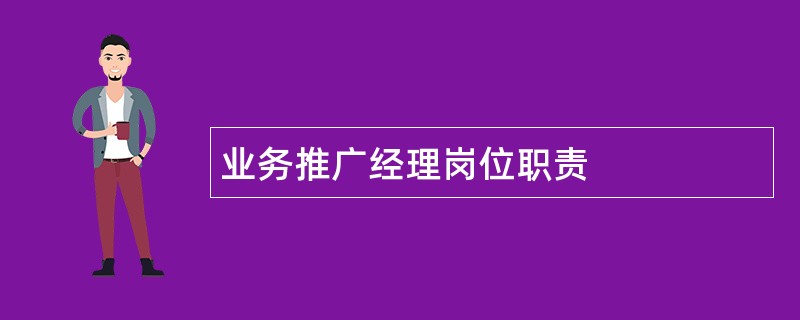 业务推广经理岗位职责